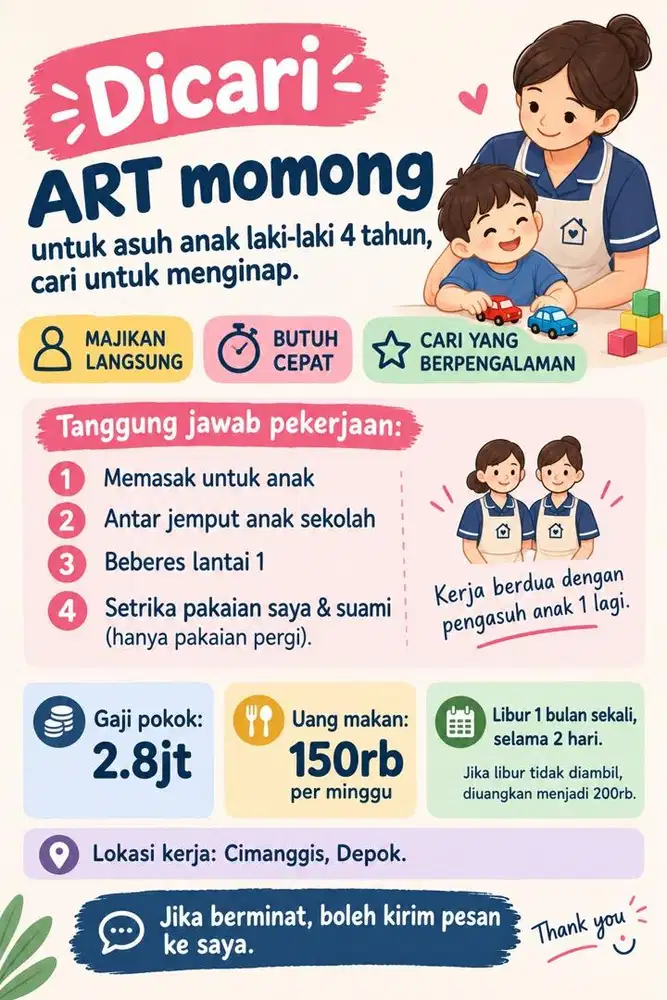 Dicari

ART momong

untuk asuh anak laki-laki 4 tahun, cari untuk menginap.

MAJIKAN LANGSUNG

BUTUH CEPAT

CARI YANG BERPENGALAMAN

Tanggung jawab pekerjaan:

1 Memasak untuk anak

2 Antar jemput anak sekolah

3 Beberes lantai 1

4 Setrika pakaian saya & suami (hanya pakaian pergi).

Kerja berdua dengan pengasuh anak 1 lagi.

Gaji pokok: 2.8jt

Uang makan: 150rb per minggu

Libur 1 bulan sekali, selama 2 hari.

Jika libur tidak diambil, diuangkan menjadi 200rb.

Lokasi kerja: Cimanggis, Depok.

Jika berminat, boleh kirim pesan ke saya.

Thank you